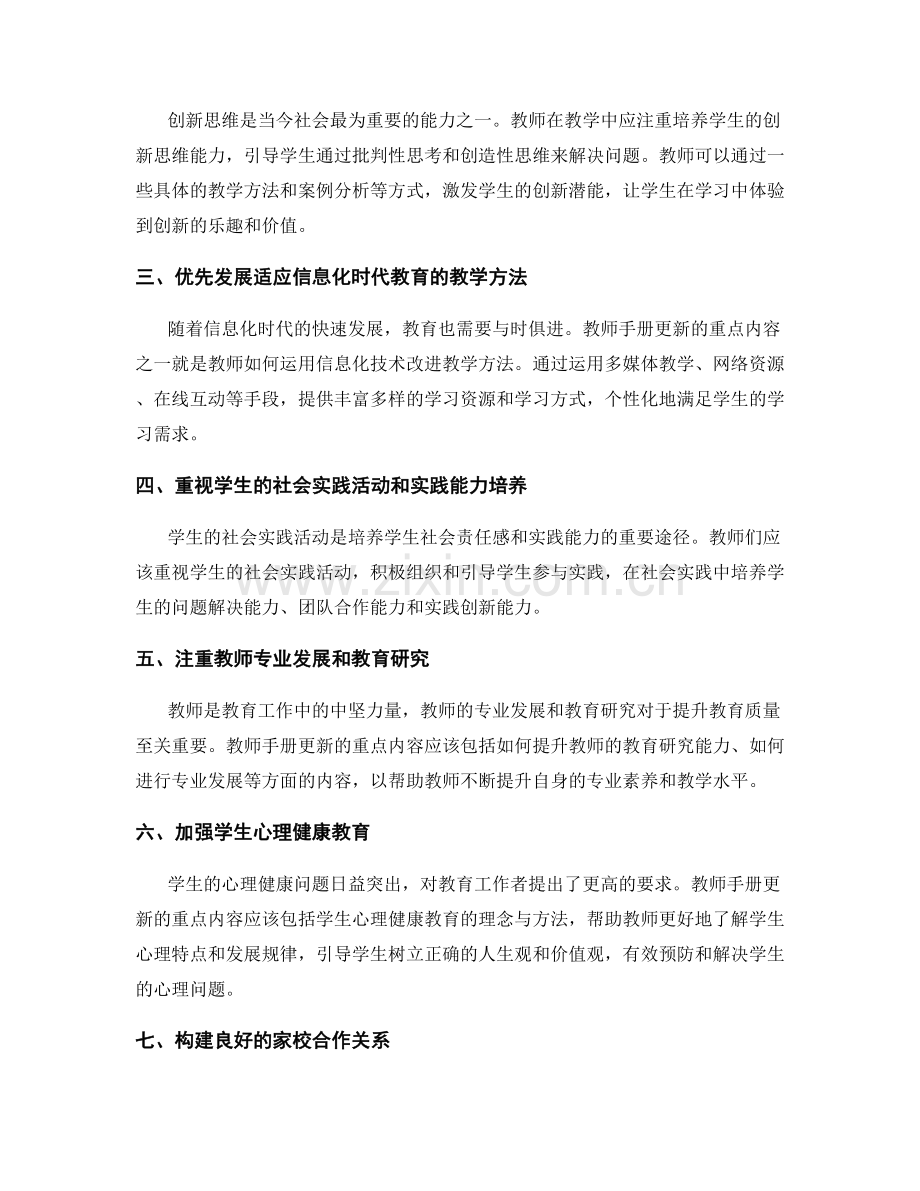 创新思维是当今社会最为重要的能力之一。教师在教学中应注重培养学生的创新思维能力，引导学生通过批判性思考和创造性思维来解决问题。教师可以通过一些具体的教学方法和案例分析等方式，激发学生的创新潜能，让学生在学习中体验到创新的乐趣和价值。

三、优先发展适应信息化时代教育的教学方法

随着信息化时代的快速发展，教育也需要与时俱进。教师手册更新的重点内容之一就是教师如何运用信息化技术改进教学方法。通过运用多媒体教学、网络资源、在线互动等手段，提供丰富多样的学习资源和学习方式，个性化地满足学生的学习需求。

四、重视学生的社会实践活动和实践能力培养

学生的社会实践活动是培养学生社会责任感和实践能力的重要途径。教师们应该重视学生的社会实践活动，积极组织和引导学生参与实践，在社会实践中培养学生的问题解决能力、团队合作能力和实践创新能力。

五、注重教师专业发展和教育研究

教师是教育工作中的中坚力量，教师的专业发展和教育研究对于提升教育质量至关重要。教师手册更新的重点内容应该包括如何提升教师的教育研究能力、如何进行专业发展等方面的内容，以帮助教师不断提升自身的专业素养和教学水平。

六、加强学生心理健康教育

学生的心理健康问题日益突出，对教育工作者提出了更高的要求。教师手册更新的重点内容应该包括学生心理健康教育的理念与方法，帮助教师更好地了解学生心理特点和发展规律，引导学生树立正确的人生观和价值观，有效预防和解决学生的心理问题。

七、构建良好的家校合作关系

www.zixin.com.cn